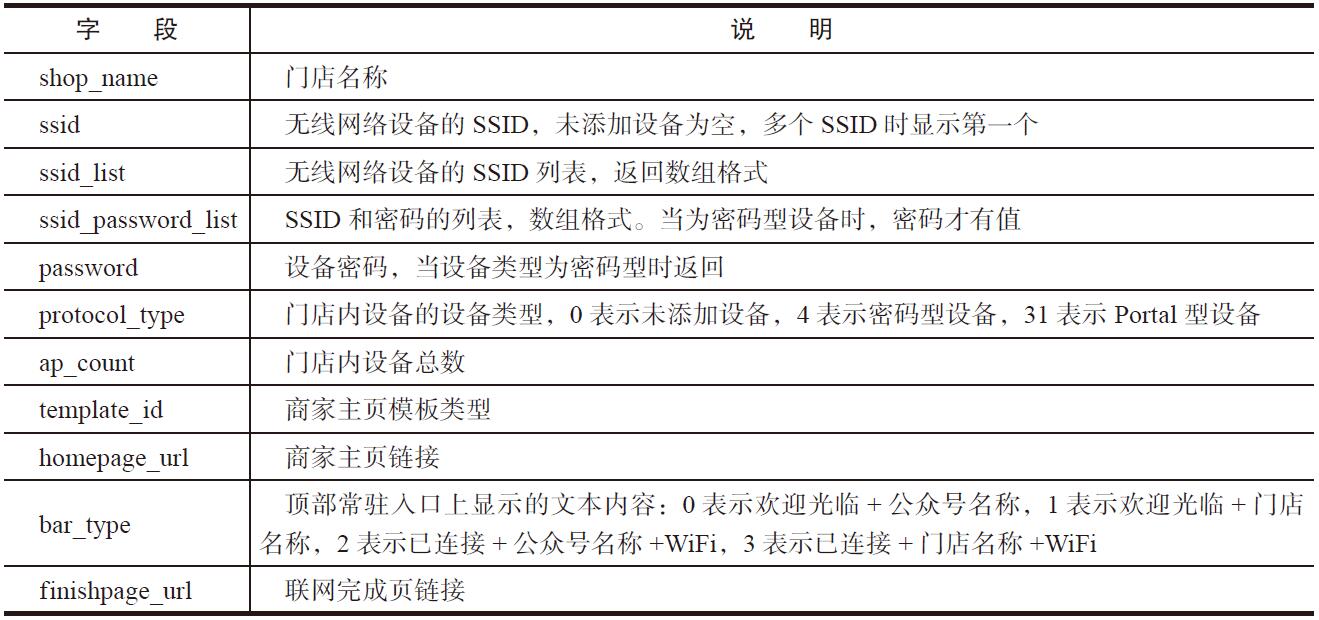 | 字　段 | 说　明 |
|---|---|
| shop_name | 门店名称 |
| ssid | 无线网络设备的 SSID，未添加设备为空，多个 SSID 时显示第一个 |
| ssid_list | 无线网络设备的 SSID 列表，返回数组格式 |
| ssid_password_list | SSID 和密码的列表，数组格式。当为密码型设备时，密码才有值 |
| password | 设备密码，当设备类型为密码型时返回 |
| protocol_type | 门店内设备的设备类型，0 表示未添加设备，4 表示密码型设备，31 表示 Portal 型设备 |
| ap_count | 门店内设备总数 |
| template_id | 商家主页模板类型 |
| homepage_url | 商家主页链接 |
| bar_type | 顶部常驻入口上显示的文本内容：0 表示欢迎光临 + 公众号名称，1 表示欢迎光临 + 门店名称，2 表示已连接 + 公众号名称 +WiFi，3 表示已连接 + 门店名称 +WiFi |
| finishpage_url | 联网完成页链接 |